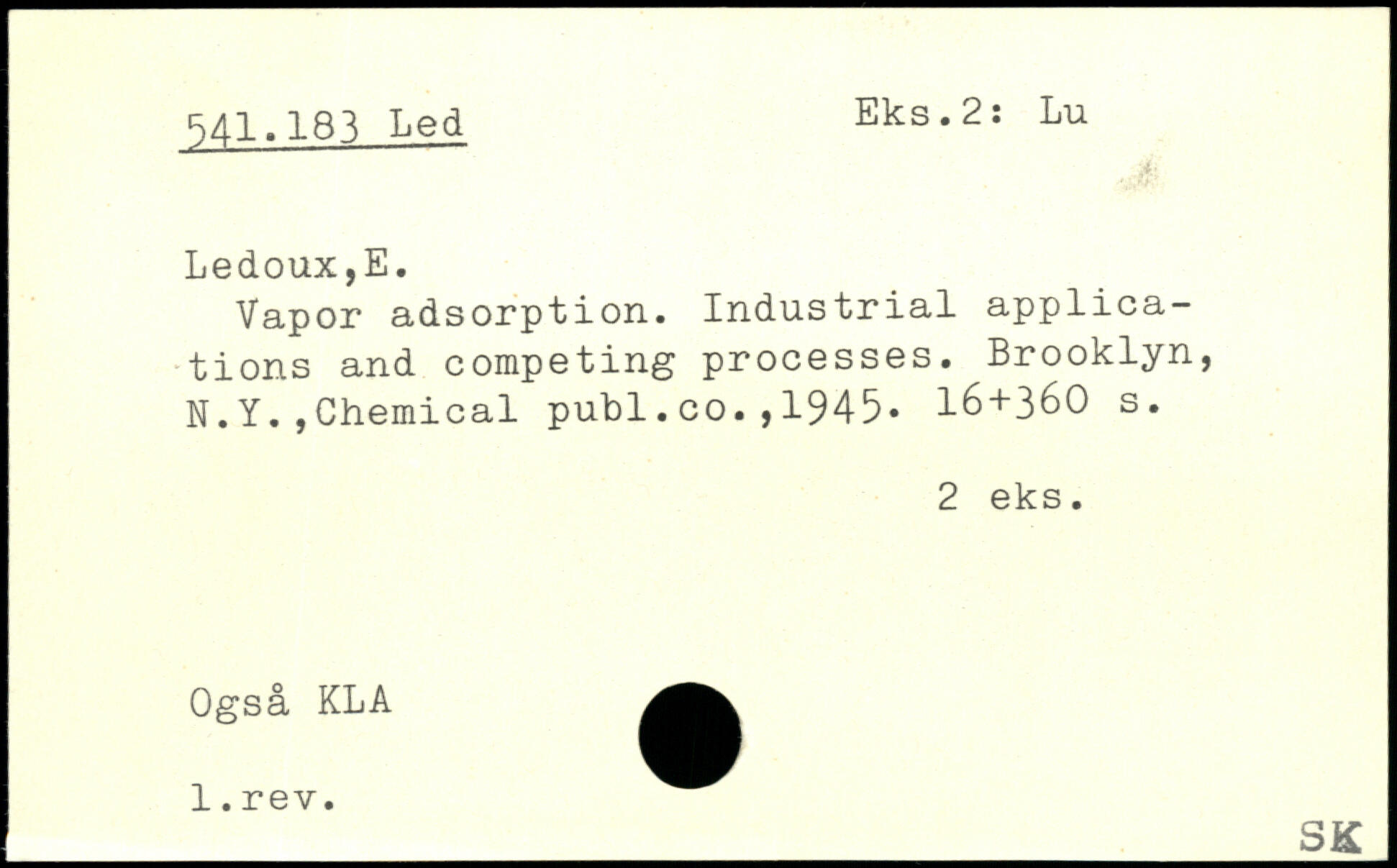 541.183 Led

Eks.2: Lu

Ledoux,E.
Vapor adsorption. Industrial applications and competing processes. Brooklyn, N.Y.,Chemical publ.co.,1945. 16+360 s.

2 eks.

Også KLA

1.rev.

SK